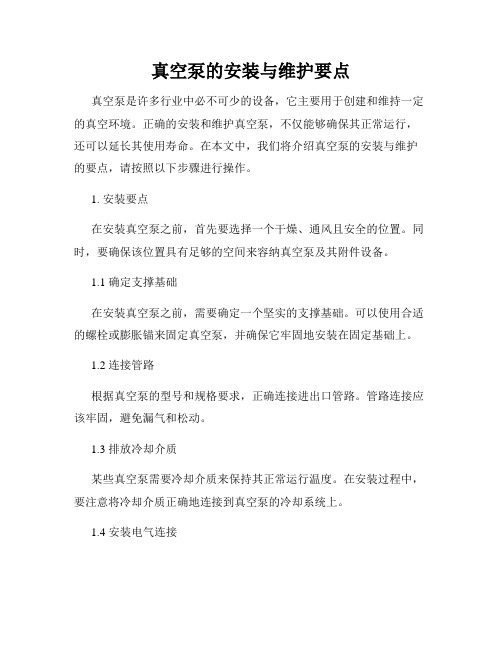 真空泵的安装与维护要点

真空泵是许多行业中必不可少的设备，它主要用于创建和维持一定的真空环境。正确的安装和维护真空泵，不仅能够确保其正常运行，还可以延长其使用寿命。在本文中，我们将介绍真空泵的安装与维护的要点，请按照以下步骤进行操作。

1. 安装要点

在安装真空泵之前，首先要选择一个干燥、通风且安全的位置。同时，要确保该位置具有足够的空间来容纳真空泵及其附件设备。

1.1 确定支撑基础

在安装真空泵之前，需要确定一个坚实的支撑基础。可以使用合适的螺栓或膨胀锚来固定真空泵，并确保它牢固地安装在固定基础上。

1.2 连接管路

根据真空泵的型号和规格要求，正确连接进出口管路。管路连接应该牢固，避免漏气和松动。

1.3 排放冷却介质

某些真空泵需要冷却介质来保持其正常运行温度。在安装过程中，要注意将冷却介质正确地连接到真空泵的冷却系统上。

1.4 安装电气连接